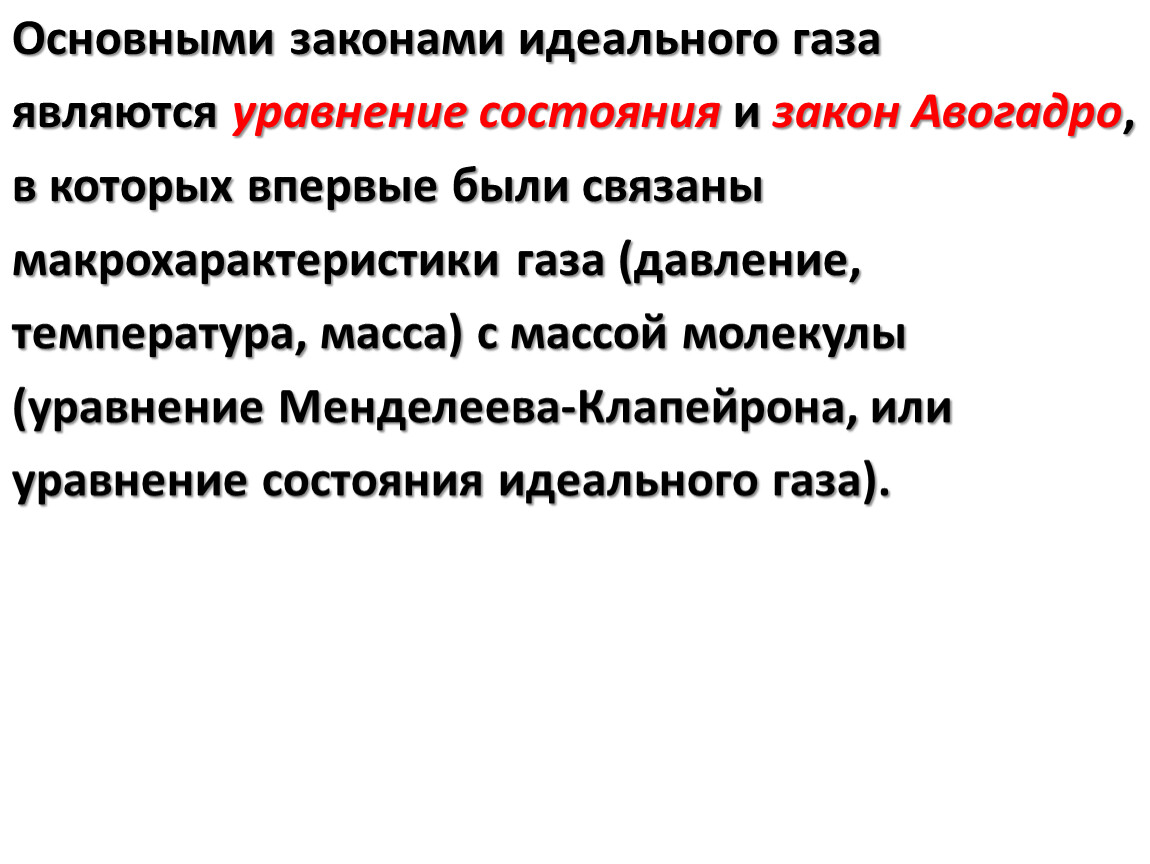 Основными законами идеального газа являются уравнение состояния и закон Авогадро, в которых впервые были связаны макрохарактеристики газа (давление, температура, масса) с массой молекулы (уравнение Менделеева-Клапейрона, или уравнение состояния идеального газа).